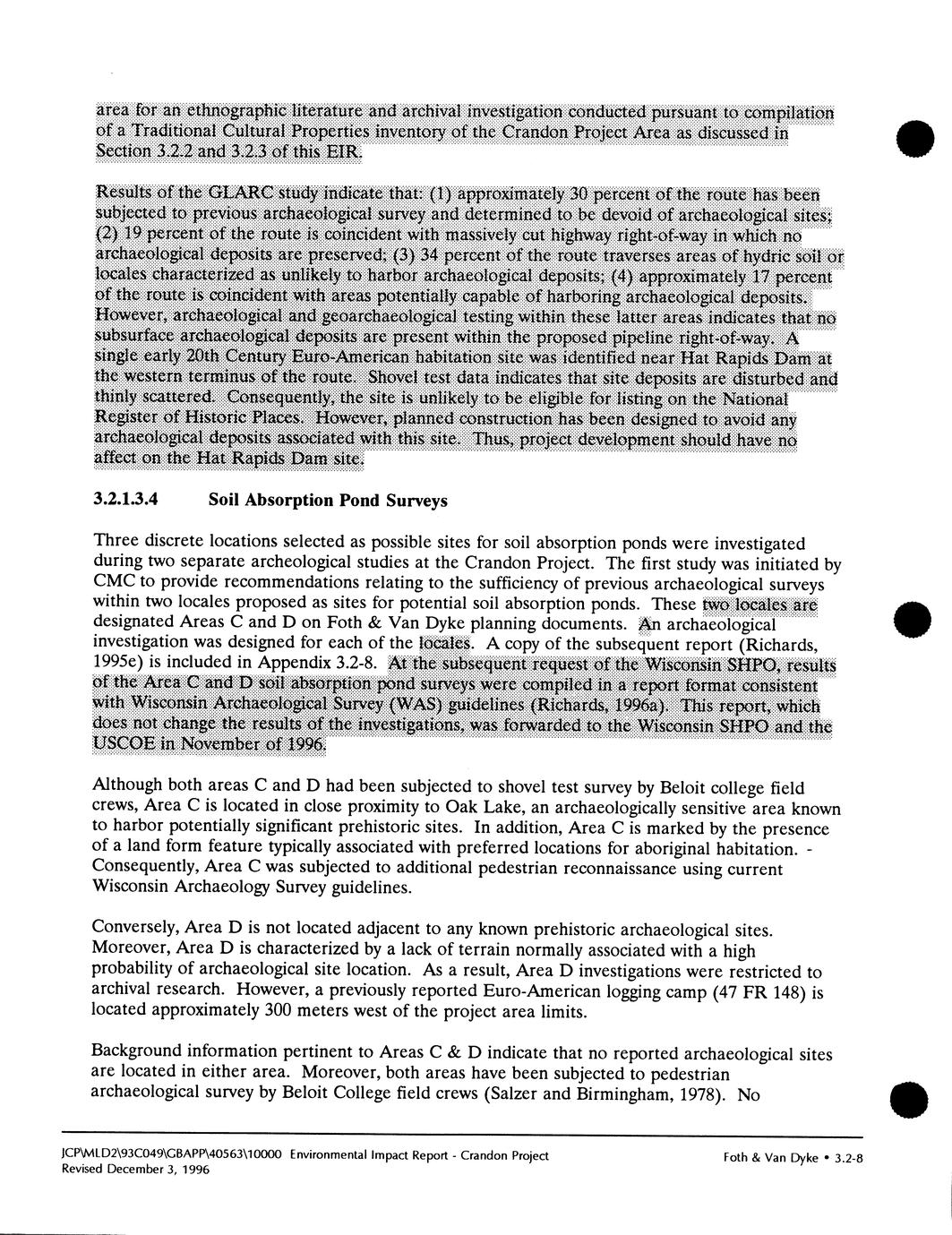 area for an ethnographic literature and archival investigation conducted pursuant to compilation of a Traditional Cultural Properties inventory of the Crandon Project Area as discussed in Section 3.2.2 and 3.2.3 of this EIR.

Results of the GLARC study indicate that: (1) approximately 30 percent of the route has been subjected to previous archaeological survey and determined to be devoid of archaeological sites; (2) 19 percent of the route is coincident with massively cut highway right-of-way in which no archaeological deposits are preserved; (3) 34 percent of the route traverses areas of hydric soil or locales characterized as unlikely to harbor archaeological deposits; (4) approximately 17 percent of the route is coincident with areas potentially capable of harboring archaeological deposits. However, archaeological and geoarchaeological testing within these latter areas indicates that no subsurface archaeological deposits are present within the proposed pipeline right-of-way. A single early 20th Century Euro-American habitation site was identified near Hat Rapids Dam at the western terminus of the route. Shovel test data indicates that site deposits are disturbed and thinly scattered. Consequently, the site is unlikely to be eligible for listing on the National Register of Historic Places. However, planned construction has been designed to avoid any archaeological deposits associated with this site. Thus, project development should have no affect on the Hat Rapids Dam site.

3.2.1.3.4 Soil Absorption Pond Surveys

Three discrete locations selected as possible sites for soil absorption ponds were investigated during two separate archeological studies at the Crandon Project. The first study was initiated by CMC to provide recommendations relating to the sufficiency of previous archaeological surveys within two locales proposed as sites for potential soil absorption ponds. These two locales are designated Areas C and D on Foth & Van Dyke planning documents. An archaeological investigation was designed for each of the locales. A copy of the subsequent report (Richards, 1995e) is included in Appendix 3.2-8. At the subsequent request of the Wisconsin SHPO, results of the Area C and D soil absorption pond surveys were compiled in a report format consistent with Wisconsin Archaeological Survey (WAS) guidelines (Richards, 1996a). This report, which does not change the results of the investigations, was forwarded to the Wisconsin SHPO and the USCOE in November of 1996.

Although both areas C and D had been subjected to shovel test survey by Beloit college field crews, Area C is located in close proximity to Oak Lake, an archaeologically sensitive area known to harbor potentially significant prehistoric sites. In addition, Area C is marked by the presence of a land form feature typically associated with preferred locations for aboriginal habitation. - Consequently, Area C was subjected to additional pedestrian reconnaissance using current Wisconsin Archaeology Survey guidelines.

Conversely, Area D is not located adjacent to any known prehistoric archaeological sites. Moreover, Area D is characterized by a lack of terrain normally associated with a high probability of archaeological site location. As a result, Area D investigations were restricted to archival research. However, a previously reported Euro-American logging camp (47 FR 148) is located approximately 300 meters west of the project area limits.

Background information pertinent to Areas C & D indicate that no reported archaeological sites are located in either area. Moreover, both areas have been subjected to pedestrian archaeological survey by Beloit College field crews (Salzer and Birmingham, 1978). No

JCP\MLD2\93C049\GBAPP\40563\10000 Environmental Impact Report - Crandon Project
Revised December 3, 1996
Foth & Van Dyke • 3.2-8